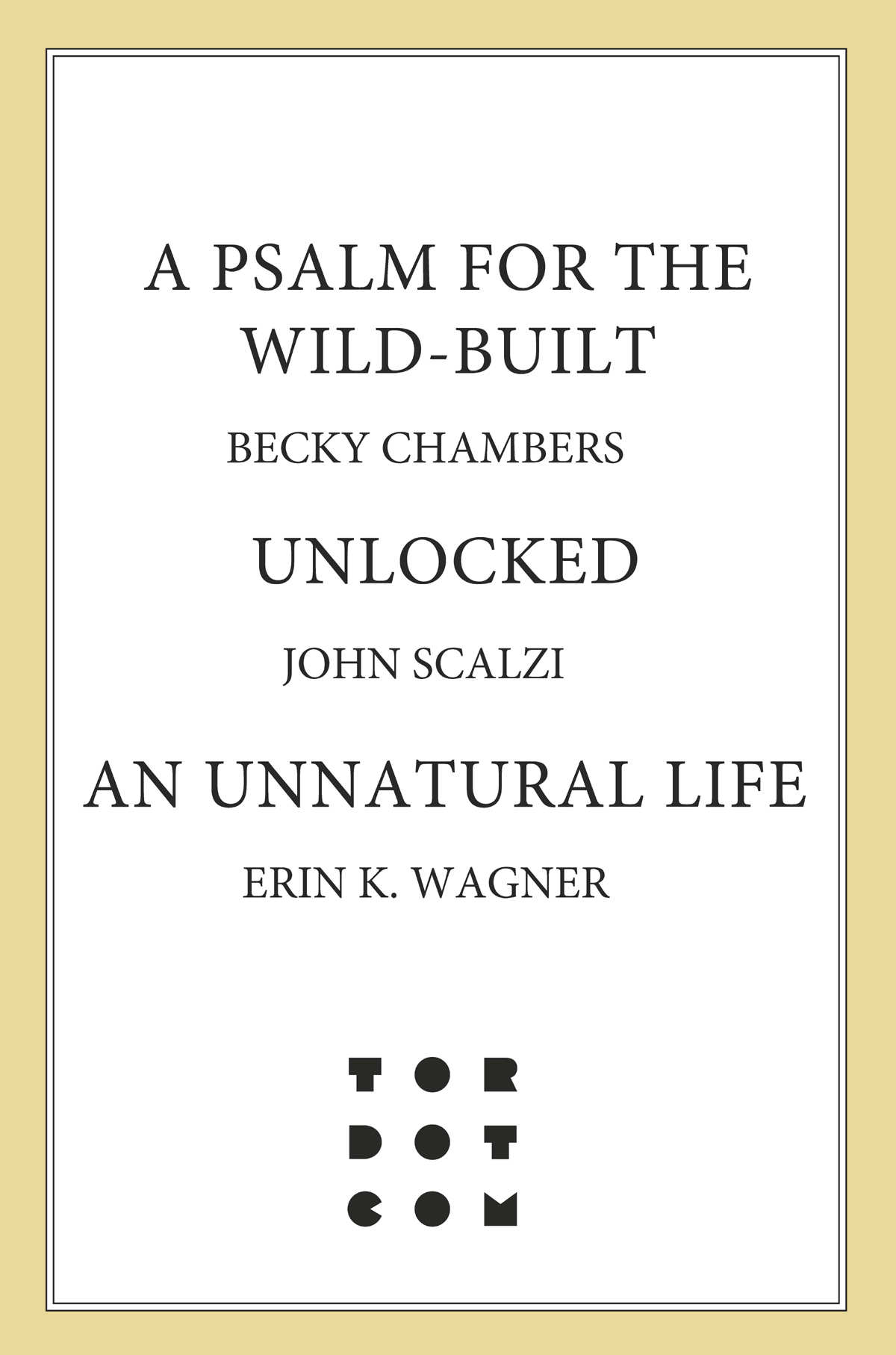 A PSALM FOR THE WILD-BUILT

BECKY CHAMBERS

UNLOCKED

JOHN SCALZI

AN UNNATURAL LIFE

ERIN K. WAGNER

TOR
DOT
COM